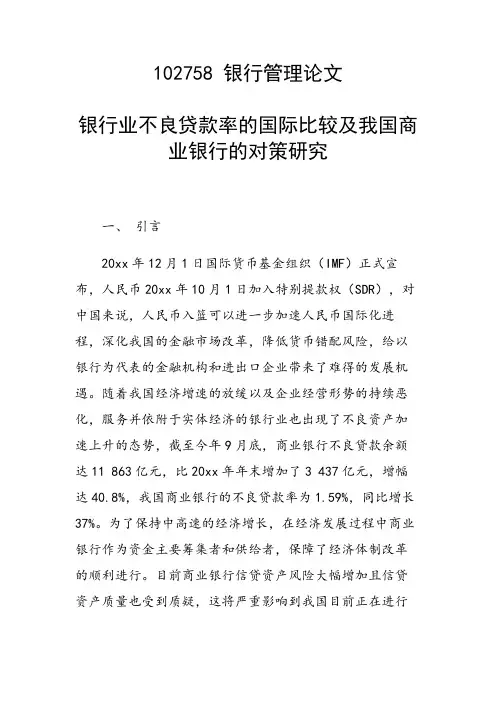 102758 银行管理论文

银行业不良贷款率的国际比较及我国商业银行的对策研究

一、 引言

20xx 年 12 月 1 日国际货币基金组织（IMF）正式宣布，人民币 20xx 年 10 月 1 日加入特别提款权（SDR），对中国来说，人民币入篮可以进一步加速人民币国际化进程，深化我国的金融市场改革，降低货币错配风险，给以银行为代表的金融机构和进出口企业带来了难得的发展机遇。随着我国经济增速的放缓以及企业经营形势的持续恶化，服务并依附于实体经济的银行业也出现了不良资产加速上升的态势，截至今年 9 月底，商业银行不良贷款余额达 11 863 亿元，比 20xx 年年末增加了 3 437 亿元，增幅达 40.8%，我国商业银行的不良贷款率为 1.59%，同比增长 37%。为了保持中高速的经济增长，在经济发展过程中商业银行作为资金主要筹集者和供给者，保障了经济体制改革的顺利进行。目前商业银行信贷资产风险大幅增加且信贷资产质量也受到质疑，这将严重影响到我国目前正在进行